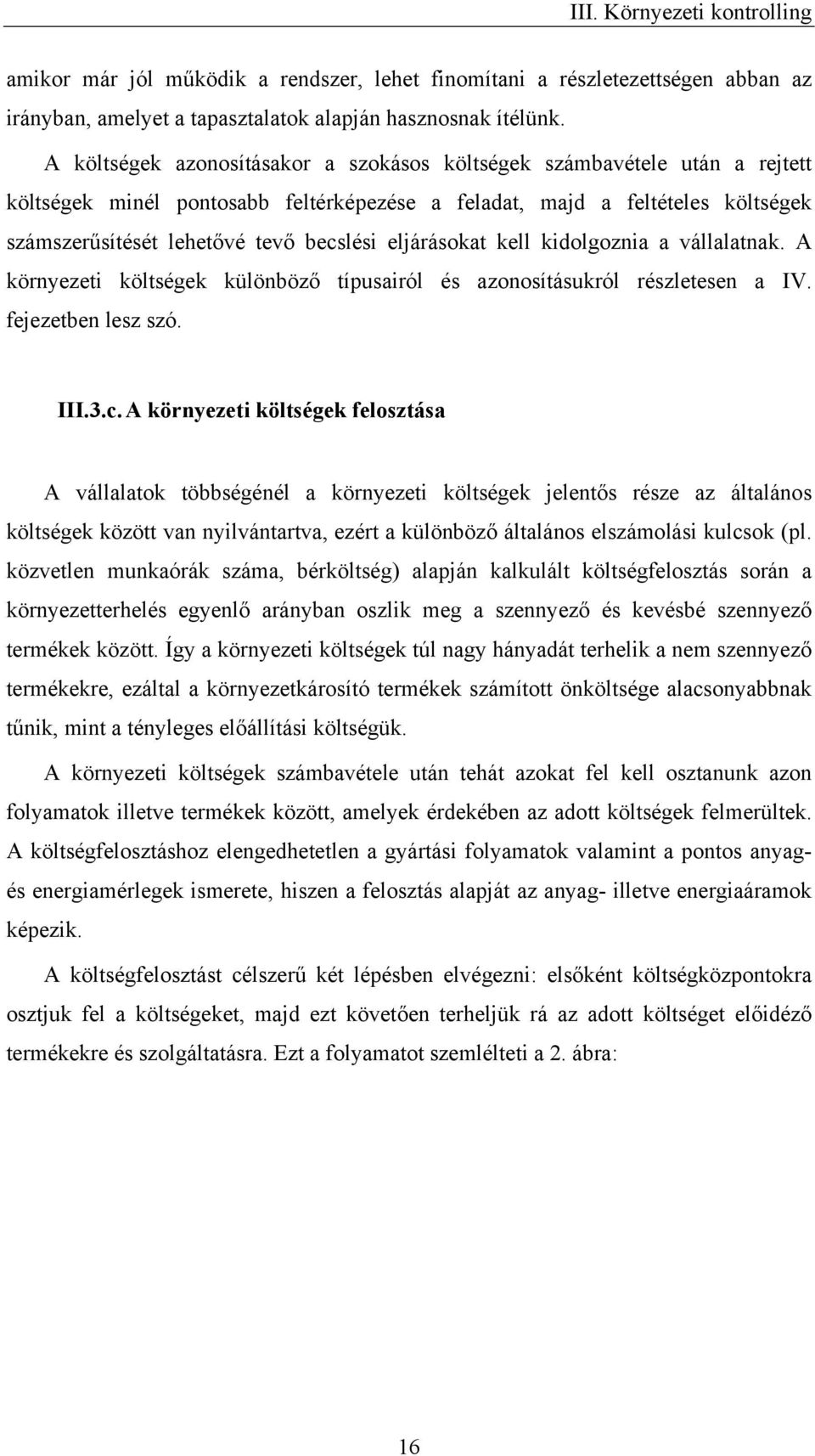 III. Környezeti kontrolling

amikor már jól működik a rendszer, lehet finomítani a részletezettségen abban az irányban, amelyet a tapasztalatok alapján hasznosnak ítélünk.

A költségek azonosításakor a szokásos költségek számbavétele után a rejtett költségek minél pontosabb feltérképezése a feladat, majd a feltételes költségek számszerűsítését lehetővé tevő becslési eljárásokat kell kidolgoznia a vállalatnak. A környezeti költségek különböző típusairól és azonosításukról részletesen a IV. fejezetben lesz szó.

III.3.c. A környezeti költségek felosztása

A vállalatok többségénél a környezeti költségek jelentős része az általános költségek között van nyilvántartva, ezért a különböző általános elszámolási kulcsok (pl. közvetlen munkaórák száma, bérköltség) alapján kalkulált költségfelosztás során a környezetterhelés egyenlő arányban oszlik meg a szennyező és kevésbé szennyező termékek között. Így a környezeti költségek túl nagy hányadát terhelik a nem szennyező termékekre, ezáltal a környezetkárosító termékek számított önköltsége alacsonyabbnak tűnik, mint a tényleges előállítási költségük.

A környezeti költségek számbavétele után tehát azokat fel kell osztanunk azon folyamatok illetve termékek között, amelyek érdekében az adott költségek felmerültek. A költségfelosztáshoz elengedhetetlen a gyártási folyamatok valamint a pontos anyag- és energiamérlegek ismerete, hiszen a felosztás alapját az anyag- illetve energiaáramok képezik.

A költségfelosztást célszerű két lépésben elvégezni: elsőként költségközpontokra osztjuk fel a költségeket, majd ezt követően terheljük rá az adott költséget előidéző termékekre és szolgáltatásra. Ezt a folyamatot szemlélteti a 2. ábra:

16